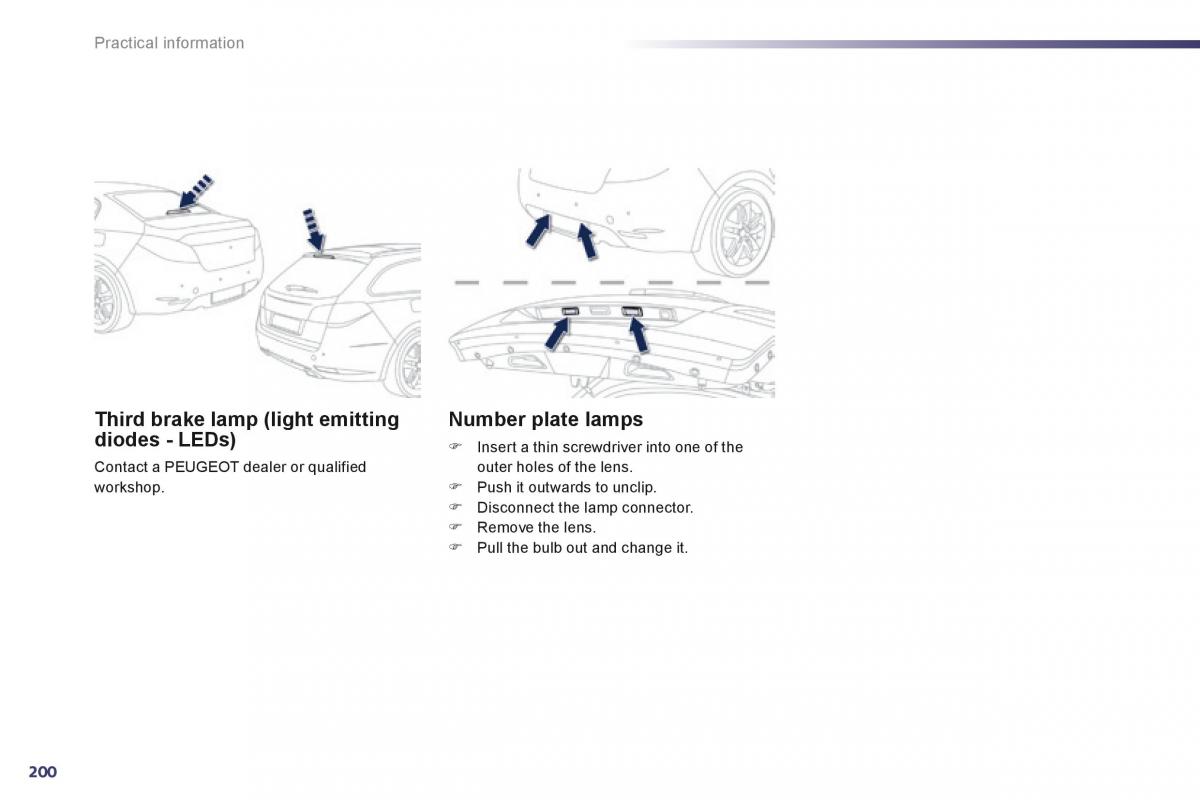 Practical information

Third brake lamp (light emitting diodes - LEDs)

Contact a PEUGEOT dealer or qualified workshop.

Number plate lamps

☞ Insert a thin screwdriver into one of the outer holes of the lens.
☞ Push it outwards to unclip.
☞ Disconnect the lamp connector.
☞ Remove the lens.
☞ Pull the bulb out and change it.

200